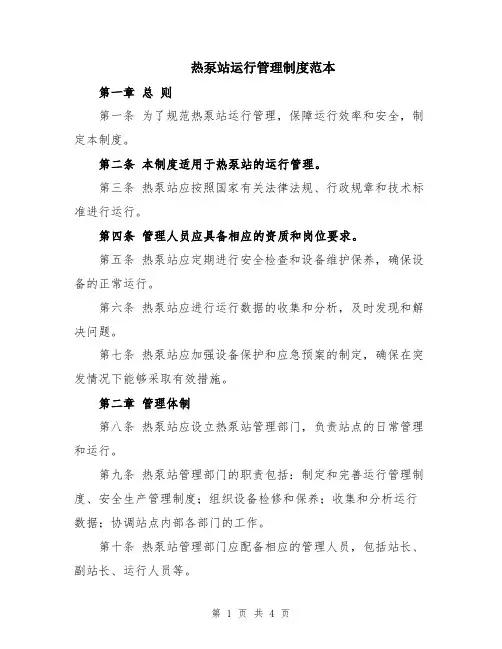 热泵站运行管理制度范本

第一章 总 则

第一条 为了规范热泵站运行管理，保障运行效率和安全，制定本制度。

第二条 本制度适用于热泵站的运行管理。

第三条 热泵站应按照国家有关法律法规、行政规章和技术标准进行运行。

第四条 管理人员应具备相应的资质和岗位要求。

第五条 热泵站应定期进行安全检查和设备维护保养，确保设备的正常运行。

第六条 热泵站应进行运行数据的收集和分析，及时发现和解决问题。

第七条 热泵站应加强设备保护和应急预案的制定，确保在突发情况下能够采取有效措施。

第二章 管理体制

第八条 热泵站应设立热泵站管理部门，负责站点的日常管理和运行。

第九条 热泵站管理部门的职责包括：制定和完善运行管理制度、安全生产管理制度；组织设备检修和保养；收集和分析运行数据；协调站点内部各部门的工作。

第十条 热泵站管理部门应配备相应的管理人员，包括站长、副站长、运行人员等。

第 1 页 共 4 页